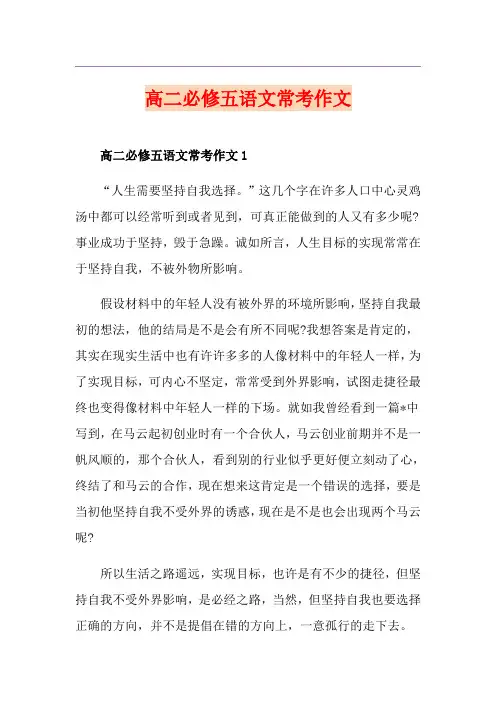 高二必修五语文常考作文

高二必修五语文常考作文 1

“人生需要坚持自我选择。”这几个字在许多人口中心灵鸡汤中都可以经常听到或者见到，可真正能做到的人又有多少呢?事业成功于坚持，毁于急躁。诚如所言，人生目标的实现常常在于坚持自我，不被外物所影响。

假设材料中的年轻人没有被外界的环境所影响，坚持自我最初的想法，他的结局是不是会有所不同呢?我想答案是肯定的，其实在现实生活中也有许许多多的人像材料中的年轻人一样，为了实现目标，可内心不坚定，常常受到外界影响，试图走捷径最终也变得像材料中年轻人一样的下场。就如我曾经看到一篇*中写到，在马云起初创业时有一个合伙人，马云创业前期并不是一帆风顺的，那个合伙人，看到别的行业似乎更好便立刻动了心，终结了和马云的合作，现在想来这肯定是一个错误的选择，要是当初他坚持自我不受外界的诱惑，现在是不是也会出现两个马云呢?

所以生活之路遥远，实现目标，也许是有不少的捷径，但坚持自我不受外界影响，是必经之路，当然，但坚持自我也要选择正确的方向，并不是提倡在错的方向上，一意孤行的走下去。